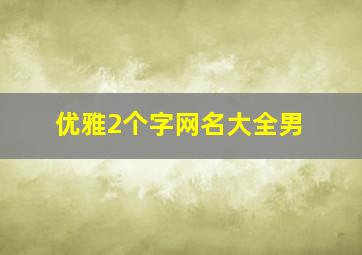 优雅2个字网名大全男